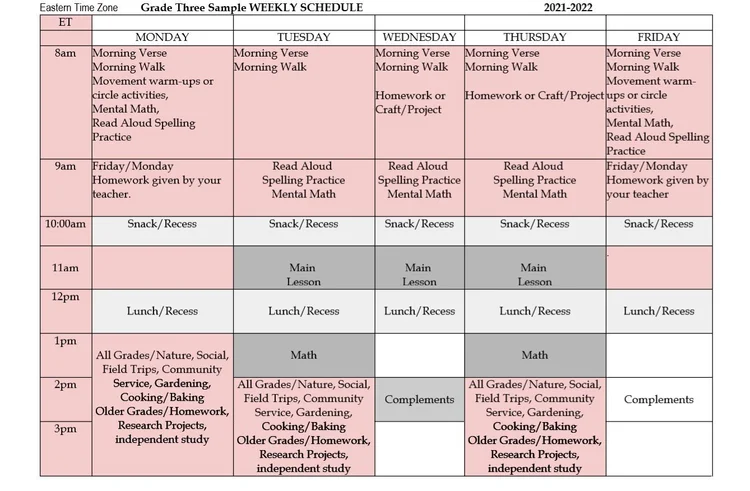 Eastern Time Zone Grade Three Sample WEEKLY SCHEDULE 2021-2022

| ET | | | | | |
|---|---|---|---|---|---|
| | MONDAY | TUESDAY | WEDNESDAY | THURSDAY | FRIDAY |
| 8am | Morning Verse Morning Walk Movement warm-ups or circle activities, Mental Math, Read Aloud Spelling Practice | Morning Verse Morning Walk | Morning Verse Morning Walk Homework or Craft/Project | Morning Verse Morning Walk Homework or Craft/Project | Morning Verse Morning Walk Movement warm-ups or circle activities, Mental Math, Read Aloud Spelling Practice |
| 9am | Friday/Monday Homework given by your teacher. | Read Aloud Spelling Practice Mental Math | Read Aloud Spelling Practice Mental Math | Read Aloud Spelling Practice Mental Math | Friday/Monday Homework given by your teacher |
| 10:00am | Snack/Recess | Snack/Recess | Snack/Recess | Snack/Recess | Snack/Recess |
| 11am | | Main Lesson | Main Lesson | Main Lesson | |
| 12pm | Lunch/Recess | Lunch/Recess | Lunch/Recess | Lunch/Recess | Lunch/Recess |
| 1pm | All Grades/Nature, Social, Field Trips, Community Service, Gardening, Cooking/Baking Older Grades/Homework, Research Projects, independent study | Math | | Math | |
| 2pm | | All Grades/Nature, Social, Field Trips, Community Service, Gardening, Cooking/Baking Older Grades/Homework, Research Projects, independent study | Complements | All Grades/Nature, Social, Field Trips, Community Service, Gardening, Cooking/Baking Older Grades/Homework, Research Projects, independent study | Complements |
| 3pm | | | | | |